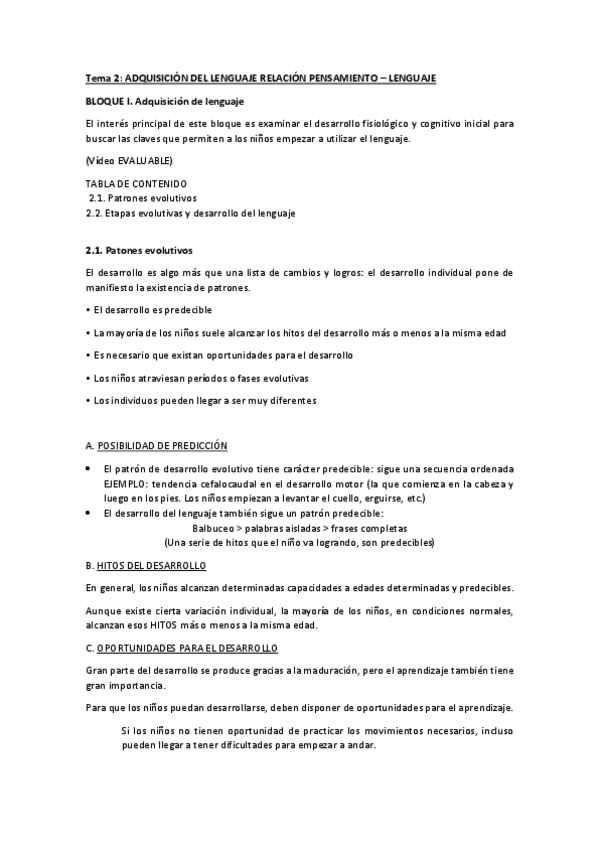 Tema 2: ADQUISICIÓN DEL LENGUAJE RELACIÓN PENSAMIENTO – LENGUAJE

BLOQUE I. Adquisición de lenguaje

El interés principal de este bloque es examinar el desarrollo fisiológico y cognitivo inicial para buscar las claves que permiten a los niños empezar a utilizar el lenguaje.

(Vídeo EVALUABLE)

TABLA DE CONTENIDO
2.1. Patrones evolutivos
2.2. Etapas evolutivas y desarrollo del lenguaje

2.1. Patones evolutivos

El desarrollo es algo más que una lista de cambios y logros: el desarrollo individual pone de manifiesto la existencia de patrones.

• El desarrollo es predecible

• La mayoría de los niños suele alcanzar los hitos del desarrollo más o menos a la misma edad

• Es necesario que existan oportunidades para el desarrollo

• Los niños atraviesan períodos o fases evolutivas

• Los individuos pueden llegar a ser muy diferentes

A. POSIBILIDAD DE PREDICCIÓN

• El patrón de desarrollo evolutivo tiene carácter predecible: sigue una secuencia ordenada EJEMPLO: tendencia cefalocaudal en el desarrollo motor (la que comienza en la cabeza y luego en los pies. Los niños empiezan a levantar el cuello, erguirse, etc.)
• El desarrollo del lenguaje también sigue un patrón predecible:
Balbuceo > palabras aisladas > frases completas
(Una serie de hitos que el niño va logrando, son predecibles)

B. HITOS DEL DESARROLLO

En general, los niños alcanzan determinadas capacidades a edades determinadas y predecibles.

Aunque existe cierta variación individual, la mayoría de los niños, en condiciones normales, alcanzan esos HITOS más o menos a la misma edad.

C. OPORTUNIDADES PARA EL DESARROLLO

Gran parte del desarrollo se produce gracias a la maduración, pero el aprendizaje también tiene gran importancia.

Para que los niños puedan desarrollarse, deben disponer de oportunidades para el aprendizaje.

Si los niños no tienen oportunidad de practicar los movimientos necesarios, incluso pueden llegar a tener dificultades para empezar a andar.